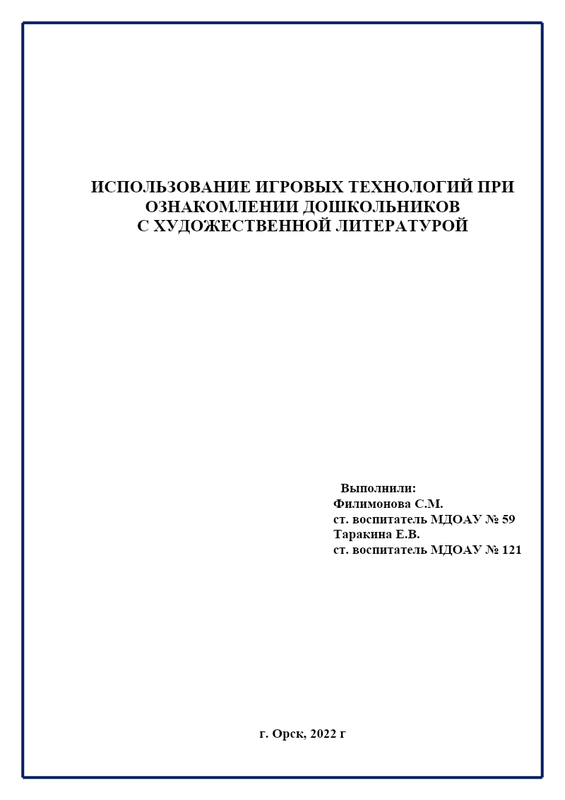 ИСПОЛЬЗОВАНИЕ ИГРОВЫХ ТЕХНОЛОГИЙ ПРИ ОЗНАКОМЛЕНИИ ДОШКОЛЬНИКОВ С ХУДОЖЕСТВЕННОЙ ЛИТЕРАТУРОЙ

Выполнили:
Филимонова С.М.
ст. воспитатель МДОАУ № 59
Таракина Е.В.
ст. воспитатель МДОАУ № 121

г. Орск, 2022 г